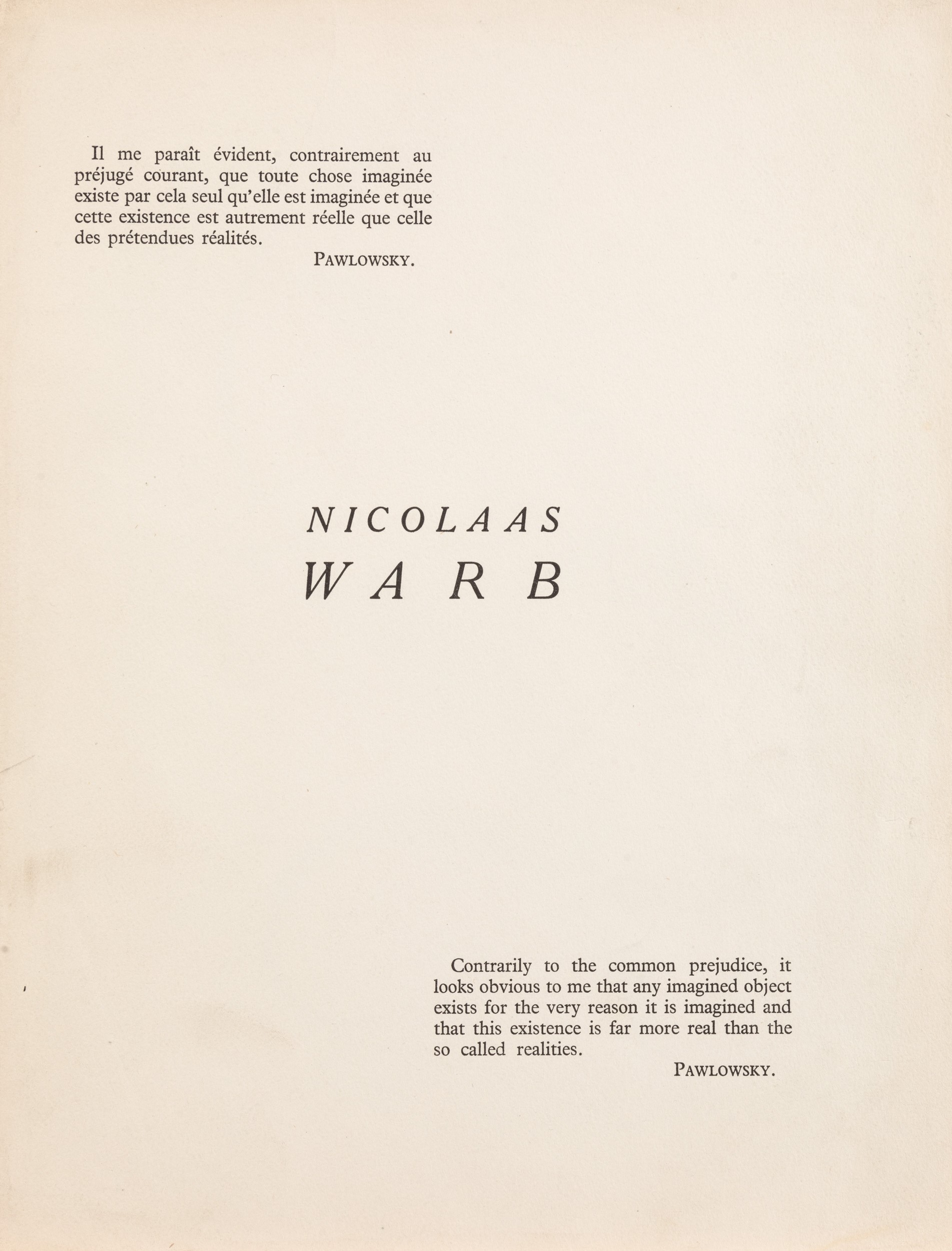 Il me paraît évident, contrairement au préjugé courant, que toute chose imaginée existe par cela seul qu'elle est imaginée et que cette existence est autrement réelle que celle des prétendues réalités.

PAWLOWSKY.

NICOLAAS
WARB

Contrarily to the common prejudice, it looks obvious to me that any imagined object exists for the very reason it is imagined and that this existence is far more real than the so called realities.

PAWLOWSKY.